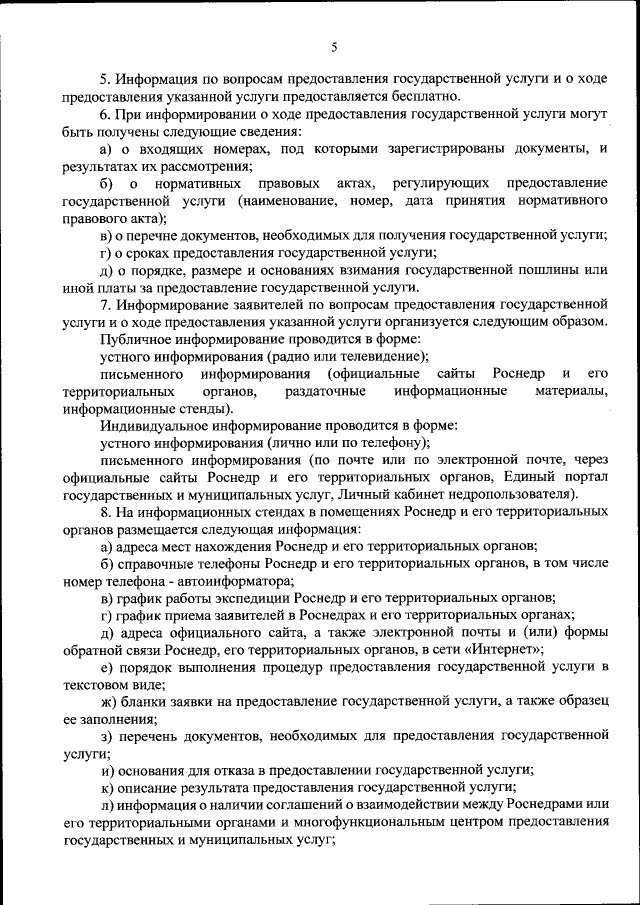 5

5. Информация по вопросам предоставления государственной услуги и о ходе предоставления указанной услуги предоставляется бесплатно.

6. При информировании о ходе предоставления государственной услуги могут быть получены следующие сведения:

а) о входящих номерах, под которыми зарегистрированы документы, и результатах их рассмотрения;

б) о нормативных правовых актах, регулирующих предоставление государственной услуги (наименование, номер, дата принятия нормативного правового акта);

в) о перечне документов, необходимых для получения государственной услуги;

г) о сроках предоставления государственной услуги;

д) о порядке, размере и основаниях взимания государственной пошлины или иной платы за предоставление государственной услуги.

7. Информирование заявителей по вопросам предоставления государственной услуги и о ходе предоставления указанной услуги организуется следующим образом.

Публичное информирование проводится в форме:

устного информирования (радио или телевидение);

письменного информирования (официальные сайты Роснедр и его территориальных органов, раздаточные информационные материалы, информационные стенды).

Индивидуальное информирование проводится в форме:

устного информирования (лично или по телефону);

письменного информирования (по почте или по электронной почте, через официальные сайты Роснедр и его территориальных органов, Единый портал государственных и муниципальных услуг, Личный кабинет недропользователя).

8. На информационных стендах в помещениях Роснедр и его территориальных органов размещается следующая информация:

а) адреса мест нахождения Роснедр и его территориальных органов;

б) справочные телефоны Роснедр и его территориальных органов, в том числе номер телефона - автоинформатора;

в) график работы экспедиции Роснедр и его территориальных органов;

г) график приема заявителей в Роснедрах и его территориальных органах;

д) адреса официального сайта, а также электронной почты и (или) формы обратной связи Роснедр, его территориальных органов, в сети «Интернет»;

е) порядок выполнения процедур предоставления государственной услуги в текстовом виде;

ж) бланки заявки на предоставление государственной услуги, а также образец ее заполнения;

з) перечень документов, необходимых для предоставления государственной услуги;

и) основания для отказа в предоставлении государственной услуги;

к) описание результата предоставления государственной услуги;

л) информация о наличии соглашений о взаимодействии между Роснедрами или его территориальными органами и многофункциональным центром предоставления государственных и муниципальных услуг;